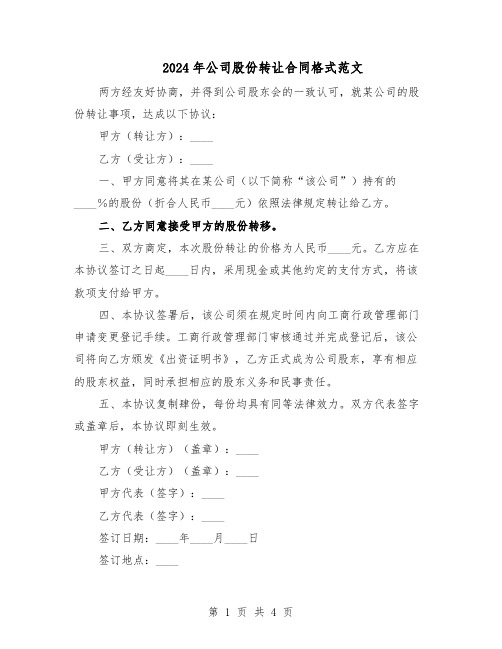 2024年公司股份转让合同格式范文

两方经友好协商，并得到公司股东会的一致认可，就某公司的股份转让事项，达成以下协议：

甲方（转让方）：____

乙方（受让方）：____

一、甲方同意将其在某公司（以下简称“该公司”）持有的____%的股份（折合人民币____元）依照法律规定转让给乙方。

二、乙方同意接受甲方的股份转移。

三、双方商定，本次股份转让的价格为人民币____元。乙方应在本协议签订之日起____日内，采用现金或其他约定的支付方式，将该款项支付给甲方。

四、本协议签署后，该公司须在规定时间内向工商行政管理部门申请变更登记手续。工商行政管理部门审核通过并完成登记后，该公司将向乙方颁发《出资证明书》，乙方正式成为公司股东，享有相应的股东权益，同时承担相应的股东义务和民事责任。

五、本协议复制肆份，每份均具有同等法律效力。双方代表签字或盖章后，本协议即刻生效。

甲方（转让方）（盖章）：____

乙方（受让方）（盖章）：____

甲方代表（签字）：____

乙方代表（签字）：____

签订日期：____年____月____日

签订地点：____

第 1 页 共 4 页